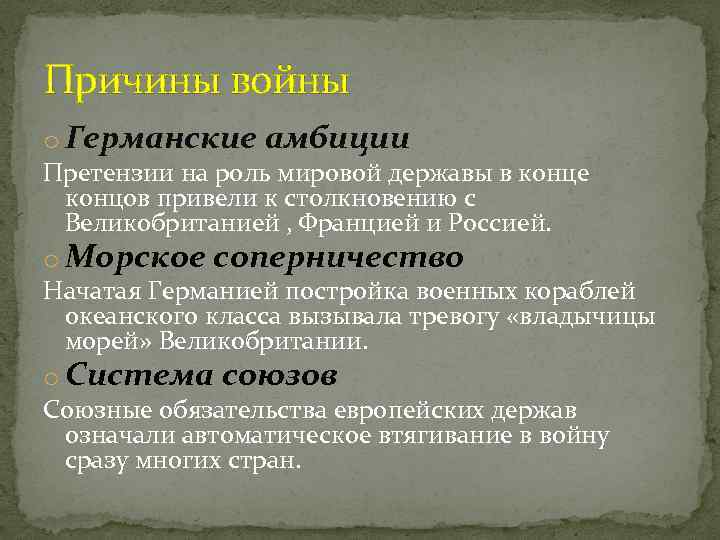 Причины войны

Германские амбиции

Претензии на роль мировой державы в конце концов привели к столкновению с Великобританией , Францией и Россией.

Морское соперничество

Начатая Германией постройка военных кораблей океанского класса вызывала тревогу «владычицы морей» Великобритании.

Система союзов

Союзные обязательства европейских держав означали автоматическое втягивание в войну сразу многих стран.